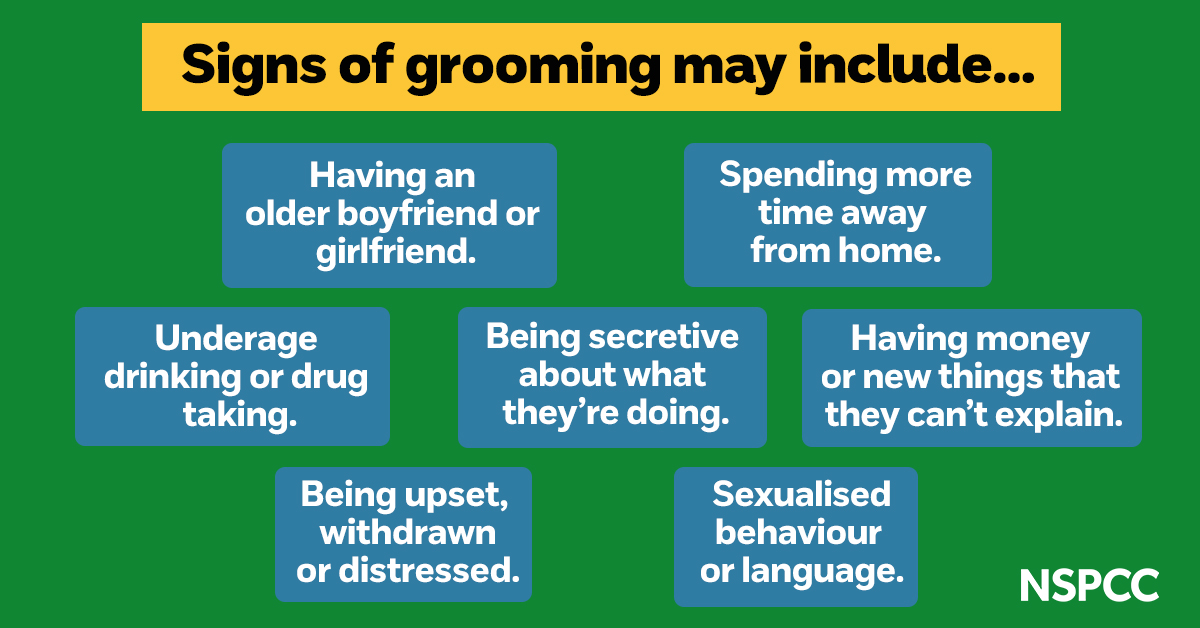 Signs of grooming may include...

Having an older boyfriend or girlfriend.

Spending more time away from home.

Underage drinking or drug taking.

Being secretive about what they're doing.

Having money or new things that they can't explain.

Being upset, withdrawn or distressed.

Sexualised behaviour or language.

NSPCC